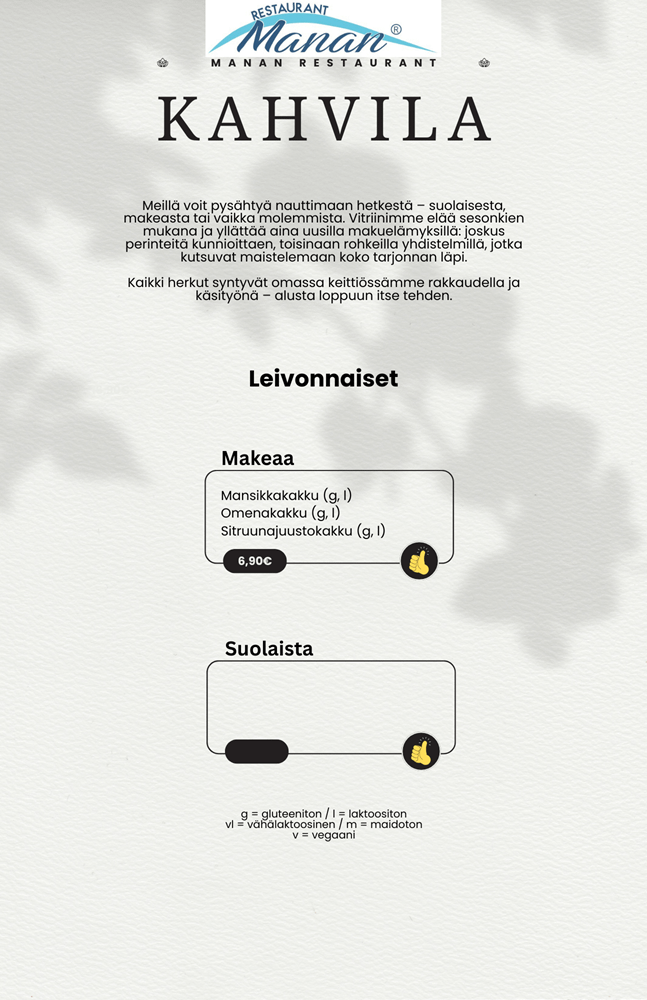 RESTAURANT
Manan ®
MANAN RESTAURANT

KAHVILA

Meillä voit pysähtyä nauttimaan hetkestä – suolaisesta, makeasta tai vaikka molemmista. Vitriinimme elää sesonkien mukana ja yllättää aina uusilla makuelämyksillä: joskus perinteitä kunnioittaen, toisinaan rohkeilla yhdistelmillä, jotka kutsuvat maistelemaan koko tarjonnan läpi.

Kaikki herkut syntyvät omassa keittiössämme rakkaudella ja käsityönä – alusta loppuun itse tehden.

Leivonnaiset

Makeaa

Mansikkakakku (g, l)
Omenakakku (g, l)
Sitruunajuustokakku (g, l)

6,90€

Suolaista

g = gluteeniton / l = laktoositon
vl = vähälaktoosinen / m = maidoton
v = vegaani